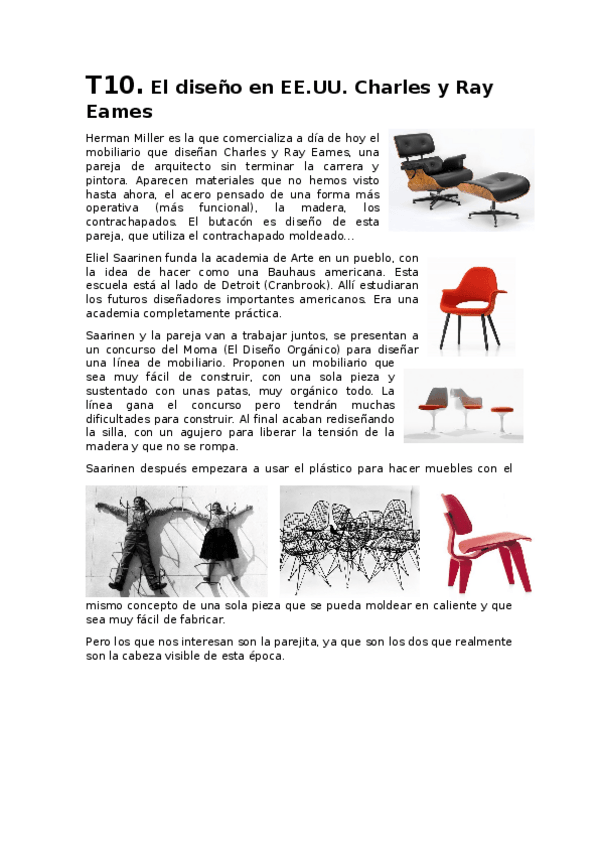 T10. El diseño en EE.UU. Charles y Ray Eames

Herman Miller es la que comercializa a día de hoy el mobiliario que diseñan Charles y Ray Eames, una pareja de arquitecto sin terminar la carrera y pintora. Aparecen materiales que no hemos visto hasta ahora, el acero pensado de una forma más operativa (más funcional), la madera, los contrachapados. El butacón es diseño de esta pareja, que utiliza el contrachapado moldeado...

Eliel Saarinen funda la academia de Arte en un pueblo, con la idea de hacer como una Bauhaus americana. Esta escuela está al lado de Detroit (Cranbrook). Allí estudiaran los futuros diseñadores importantes americanos. Era una academia completamente práctica.

Saarinen y la pareja van a trabajar juntos, se presentan a un concurso del Moma (El Diseño Orgánico) para diseñar una línea de mobiliario. Proponen un mobiliario que sea muy fácil de construir, con una sola pieza y sustentado con unas patas, muy orgánico todo. La línea gana el concurso pero tendrán muchas dificultades para construir. Al final acaban rediseñando la silla, con un agujero para liberar la tensión de la madera y que no se rompa.

Saarinen después empezara a usar el plástico para hacer muebles con el mismo concepto de una sola pieza que se pueda moldear en caliente y que sea muy fácil de fabricar.

Pero los que nos interesan son la parejita, ya que son los dos que realmente son la cabeza visible de esta época.